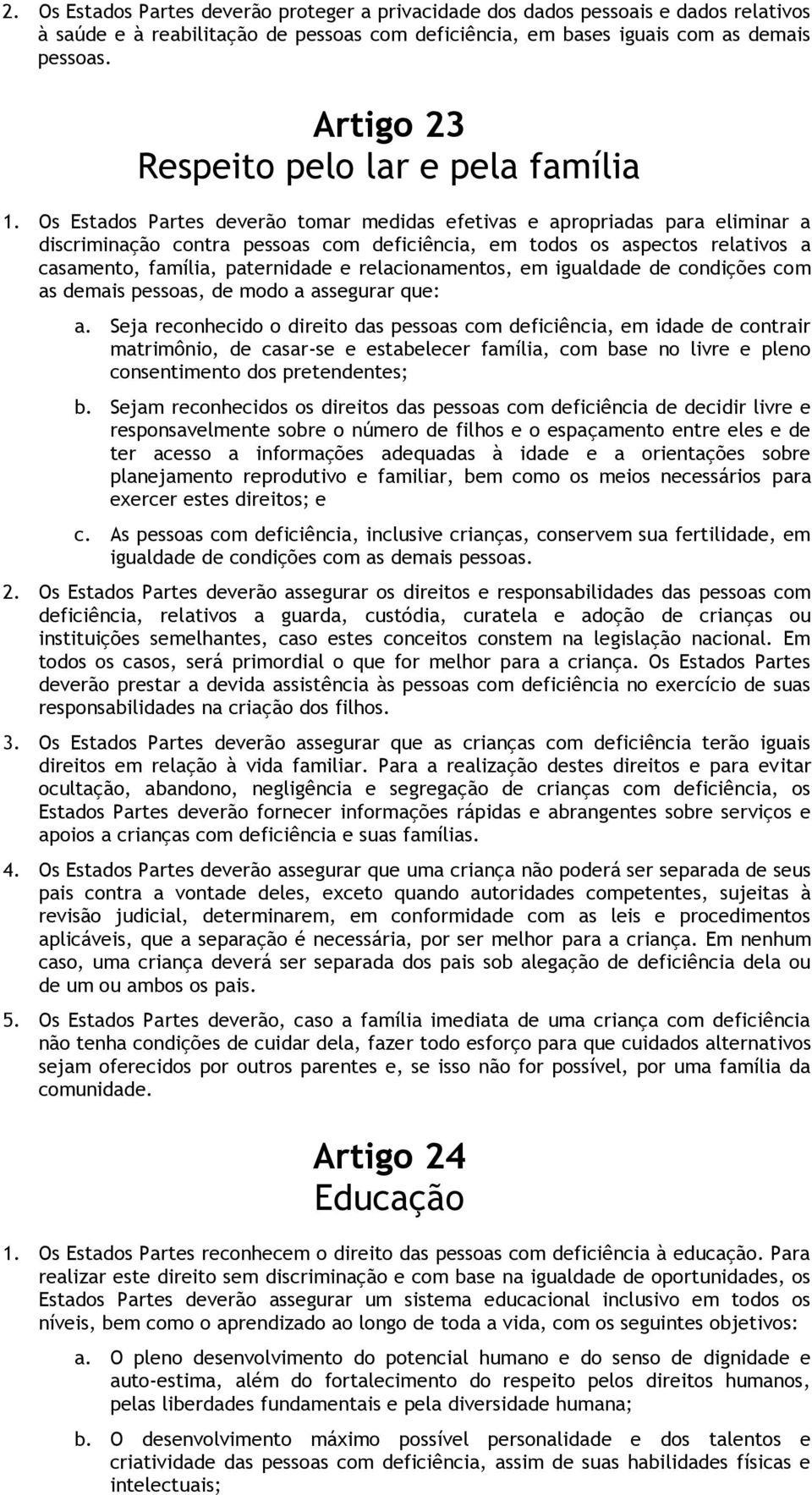 2. Os Estados Partes deverão proteger a privacidade dos dados pessoais e dados relativos à saúde e à reabilitação de pessoas com deficiência, em bases iguais com as demais pessoas.

Artigo 23
Respeito pelo lar e pela família

1. Os Estados Partes deverão tomar medidas efetivas e apropriadas para eliminar a discriminação contra pessoas com deficiência, em todos os aspectos relativos a casamento, família, paternidade e relacionamentos, em igualdade de condições com as demais pessoas, de modo a assegurar que:

a. Seja reconhecido o direito das pessoas com deficiência, em idade de contrair matrimônio, de casar-se e estabelecer família, com base no livre e pleno consentimento dos pretendentes;

b. Sejam reconhecidos os direitos das pessoas com deficiência de decidir livre e responsavelmente sobre o número de filhos e o espaçamento entre eles e de ter acesso a informações adequadas à idade e a orientações sobre planejamento reprodutivo e familiar, bem como os meios necessários para exercer estes direitos; e

c. As pessoas com deficiência, inclusive crianças, conservem sua fertilidade, em igualdade de condições com as demais pessoas.

2. Os Estados Partes deverão assegurar os direitos e responsabilidades das pessoas com deficiência, relativos a guarda, custódia, curatela e adoção de crianças ou instituições semelhantes, caso estes conceitos constem na legislação nacional. Em todos os casos, será primordial o que for melhor para a criança. Os Estados Partes deverão prestar a devida assistência às pessoas com deficiência no exercício de suas responsabilidades na criação dos filhos.

3. Os Estados Partes deverão assegurar que as crianças com deficiência terão iguais direitos em relação à vida familiar. Para a realização destes direitos e para evitar ocultação, abandono, negligência e segregação de crianças com deficiência, os Estados Partes deverão fornecer informações rápidas e abrangentes sobre serviços e apoios a crianças com deficiência e suas famílias.

4. Os Estados Partes deverão assegurar que uma criança não poderá ser separada de seus pais contra a vontade deles, exceto quando autoridades competentes, sujeitas à revisão judicial, determinarem, em conformidade com as leis e procedimentos aplicáveis, que a separação é necessária, por ser melhor para a criança. Em nenhum caso, uma criança deverá ser separada dos pais sob alegação de deficiência dela ou de um ou ambos os pais.

5. Os Estados Partes deverão, caso a família imediata de uma criança com deficiência não tenha condições de cuidar dela, fazer todo esforço para que cuidados alternativos sejam oferecidos por outros parentes e, se isso não for possível, por uma família da comunidade.

Artigo 24
Educação

1. Os Estados Partes reconhecem o direito das pessoas com deficiência à educação. Para realizar este direito sem discriminação e com base na igualdade de oportunidades, os Estados Partes deverão assegurar um sistema educacional inclusivo em todos os níveis, bem como o aprendizado ao longo de toda a vida, com os seguintes objetivos:

a. O pleno desenvolvimento do potencial humano e do senso de dignidade e auto-estima, além do fortalecimento do respeito pelos direitos humanos, pelas liberdades fundamentais e pela diversidade humana;

b. O desenvolvimento máximo possível personalidade e dos talentos e criatividade das pessoas com deficiência, assim de suas habilidades físicas e intelectuais;